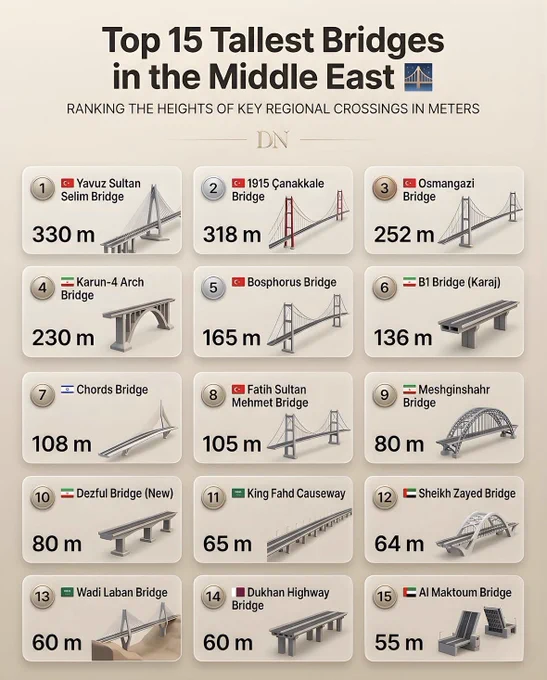 Top 15 Tallest Bridges in the Middle East

RANKING THE HEIGHTS OF KEY REGIONAL CROSSINGS IN METERS

DN

1 Yavuz Sultan Selim Bridge 330 m

2 1915 Çanakkale Bridge 318 m

3 Osmangazi Bridge 252 m

4 Karun-4 Arch Bridge 230 m

5 Bosphorus Bridge 165 m

6 B1 Bridge (Karaj) 136 m

7 Chords Bridge 108 m

8 Fatih Sultan Mehmet Bridge 105 m

9 Meshginshahr Bridge 80 m

10 Dezful Bridge (New) 80 m

11 King Fahd Causeway 65 m

12 Sheikh Zayed Bridge 64 m

13 Wadi Laban Bridge 60 m

14 Dukhan Highway Bridge 60 m

15 Al Maktoum Bridge 55 m